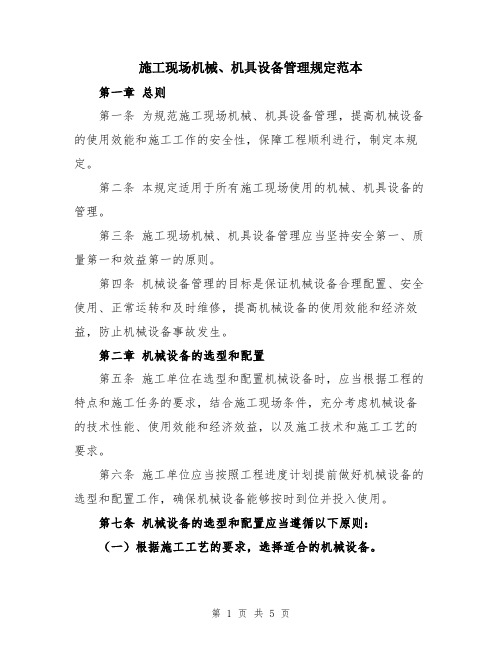 施工现场机械、机具设备管理规定范本

第一章 总则

第一条 为规范施工现场机械、机具设备管理，提高机械设备的使用效能和施工工作的安全性，保障工程顺利进行，制定本规定。

第二条 本规定适用于所有施工现场使用的机械、机具设备的管理。

第三条 施工现场机械、机具设备管理应当坚持安全第一、质量第一和效益第一的原则。

第四条 机械设备管理的目标是保证机械设备合理配置、安全使用、正常运转和及时维修，提高机械设备的使用效能和经济效益，防止机械设备事故发生。

第二章 机械设备的选型和配置

第五条 施工单位在选型和配置机械设备时，应当根据工程的特点和施工任务的要求，结合施工现场条件，充分考虑机械设备的技术性能、使用效能和经济效益，以及施工技术和施工工艺的要求。

第六条 施工单位应当按照工程进度计划提前做好机械设备的选型和配置工作，确保机械设备能够按时到位并投入使用。

第七条 机械设备的选型和配置应当遵循以下原则：

（一）根据施工工艺的要求，选择适合的机械设备。

第 1 页 共 5 页